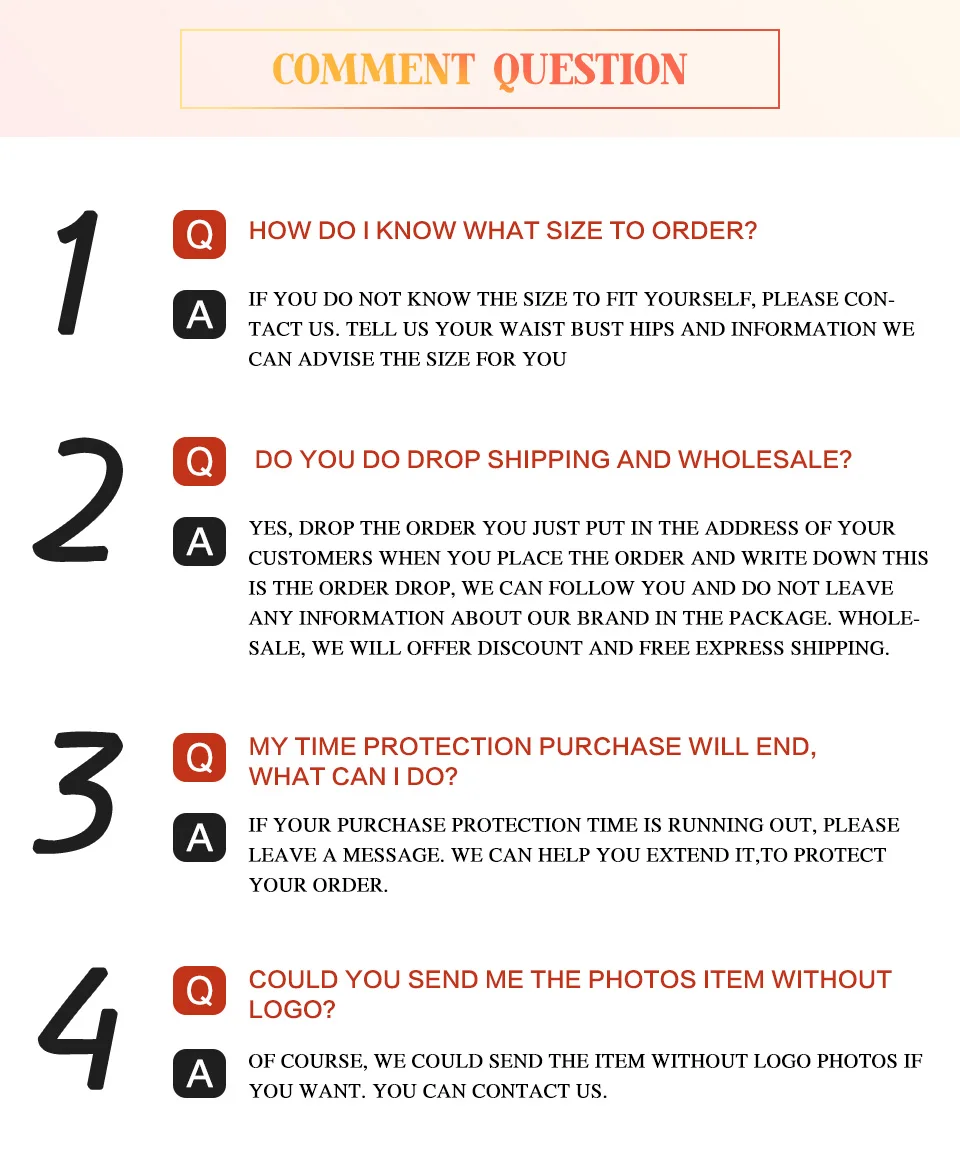 COMMENT QUESTION

1

Q

HOW DO I KNOW WHAT SIZE TO ORDER?

A

IF YOU DO NOT KNOW THE SIZE TO FIT YOURSELF, PLEASE CONTACT US. TELL US YOUR WAIST BUST HIPS AND INFORMATION WE CAN ADVISE THE SIZE FOR YOU

2

Q

DO YOU DO DROP SHIPPING AND WHOLESALE?

A

YES, DROP THE ORDER YOU JUST PUT IN THE ADDRESS OF YOUR CUSTOMERS WHEN YOU PLACE THE ORDER AND WRITE DOWN THIS IS THE ORDER DROP, WE CAN FOLLOW YOU AND DO NOT LEAVE ANY INFORMATION ABOUT OUR BRAND IN THE PACKAGE. WHOLESALE, WE WILL OFFER DISCOUNT AND FREE EXPRESS SHIPPING.

3

Q

MY TIME PROTECTION PURCHASE WILL END, WHAT CAN I DO?

A

IF YOUR PURCHASE PROTECTION TIME IS RUNNING OUT, PLEASE LEAVE A MESSAGE. WE CAN HELP YOU EXTEND IT,TO PROTECT YOUR ORDER.

4

Q

COULD YOU SEND ME THE PHOTOS ITEM WITHOUT LOGO?

A

OF COURSE, WE COULD SEND THE ITEM WITHOUT LOGO PHOTOS IF YOU WANT. YOU CAN CONTACT US.